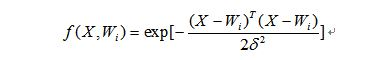 $f(X,W_i)=\exp[-\frac{(X-W_i)^T(X-W_i)}{2\delta^2}]$